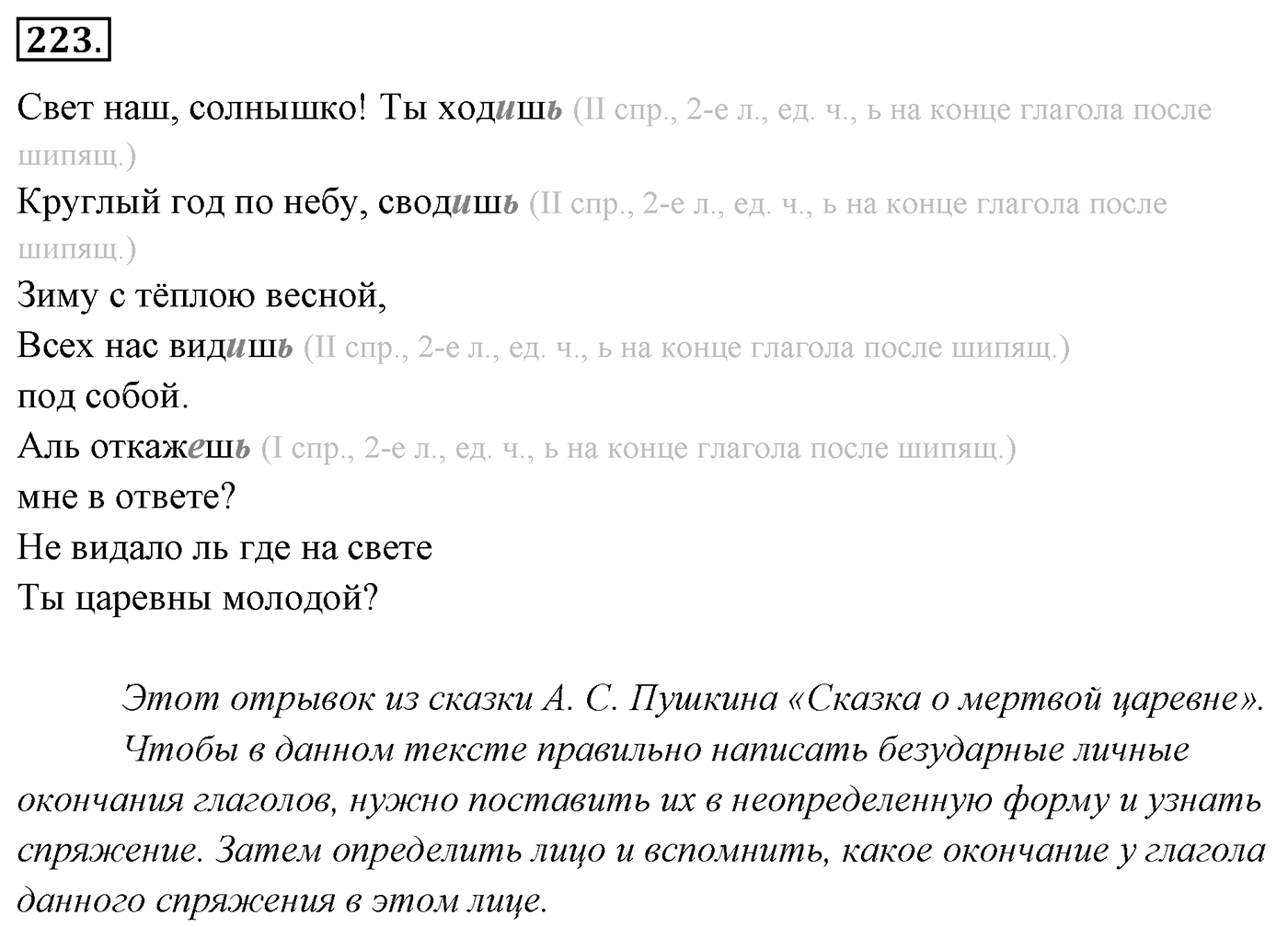 223.

Свет наш, солнышко! Ты ходишь (II спр., 2-е л., ед. ч., ь на конце глагола после шипящ.)
Круглый год по небу, сводишь (II спр., 2-е л., ед. ч., ь на конце глагола после шипящ.)
Зиму с тёплою весной,
Всех нас видишь (II спр., 2-е л., ед. ч., ь на конце глагола после шипящ.)
под собой.
Аль откажешь (I спр., 2-е л., ед. ч., ь на конце глагола после шипящ.)
мне в ответе?
Не видало ль где на свете
Ты царевны молодой?

Этот отрывок из сказки А. С. Пушкина «Сказка о мертвой царевне».
Чтобы в данном тексте правильно написать безударные личные окончания глаголов, нужно поставить их в неопределенную форму и узнать спряжение. Затем определить лицо и вспомнить, какое окончание у глагола данного спряжения в этом лице.